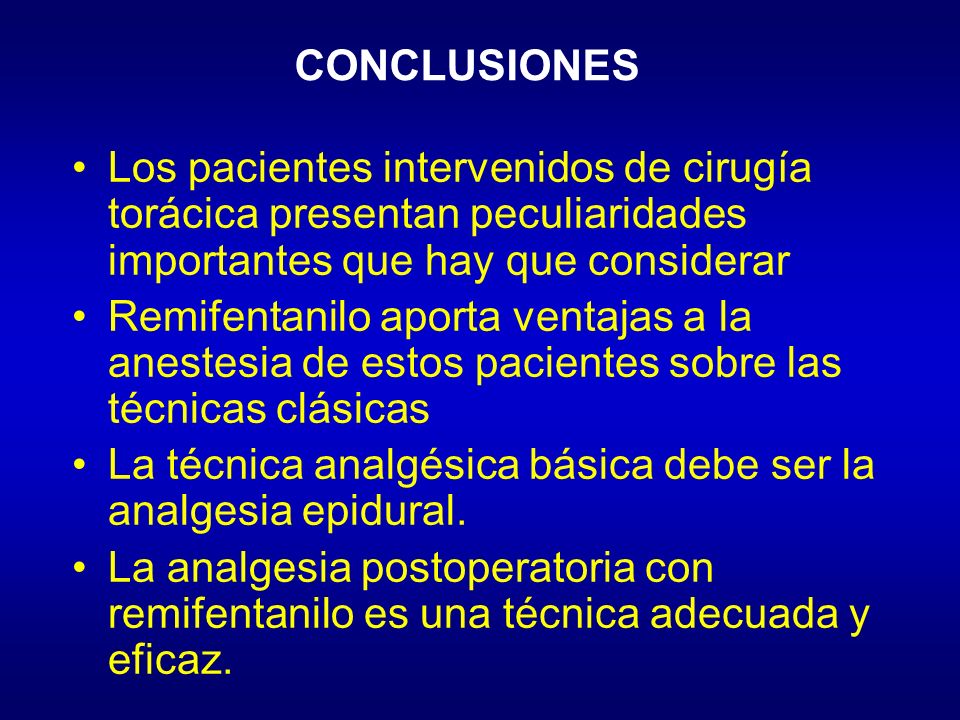 CONCLUSIONES

• Los pacientes intervenidos de cirugía torácica presentan peculiaridades importantes que hay que considerar
• Remifentanilo aporta ventajas a la anestesia de estos pacientes sobre las técnicas clásicas
• La técnica analgésica básica debe ser la analgesia epidural.
• La analgesia postoperatoria con remifentanilo es una técnica adecuada y eficaz.